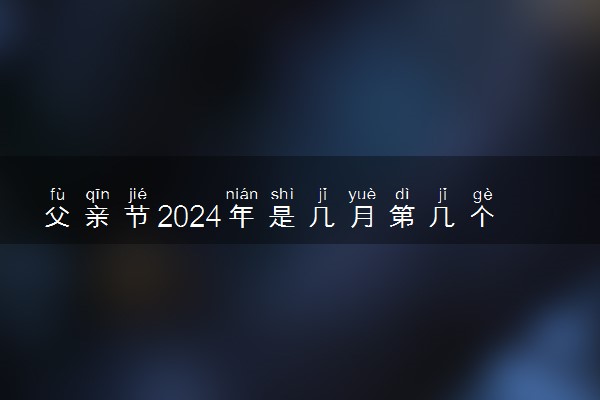 fù qīn jié nián shì jǐ yuè dì jǐ gè
父亲节2024年是几月第几个